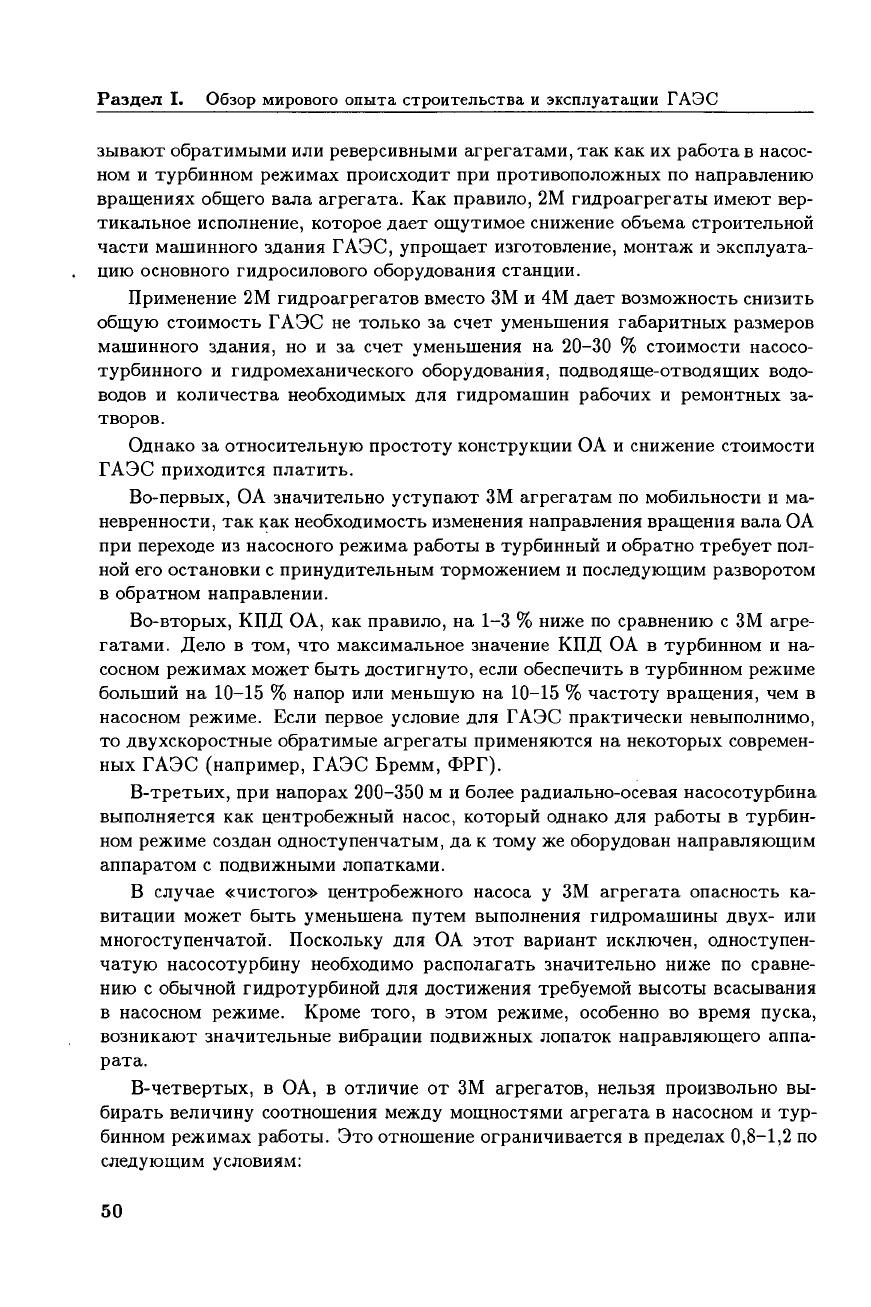 Раздел I. Обзор мирового опыта строительства и эксплуатации ГАЭС

зывают обратимыми или реверсивными агрегатами, так как их работа в насосном и турбинном режимах происходит при противоположных по направлению вращениях общего вала агрегата. Как правило, 2М гидроагрегаты имеют вертикальное исполнение, которое дает ощутимое снижение объема строительной части машинного здания ГАЭС, упрощает изготовление, монтаж и эксплуатацию основного гидросилового оборудования станции.

Применение 2М гидроагрегатов вместо 3М и 4М дает возможность снизить общую стоимость ГАЭС не только за счет уменьшения габаритных размеров машинного здания, но и за счет уменьшения на 20–30 % стоимости насосотурбинного и гидромеханического оборудования, подводяще-отводящих водоводов и количества необходимых для гидромашин рабочих и ремонтных затворов.

Однако за относительную простоту конструкции ОА и снижение стоимости ГАЭС приходится платить.

Во-первых, ОА значительно уступают 3М агрегатам по мобильности и маневренности, так как необходимость изменения направления вращения вала ОА при переходе из насосного режима работы в турбинный и обратно требует полной его остановки с принудительным торможением и последующим разворотом в обратном направлении.

Во-вторых, КПД ОА, как правило, на 1–3 % ниже по сравнению с 3М агрегатами. Дело в том, что максимальное значение КПД ОА в турбинном и насосном режимах может быть достигнуто, если обеспечить в турбинном режиме больший на 10–15 % напор или меньшую на 10–15 % частоту вращения, чем в насосном режиме. Если первое условие для ГАЭС практически невыполнимо, то двухскоростные обратимые агрегаты применяются на некоторых современных ГАЭС (например, ГАЭС Бремм, ФРГ).

В-третьих, при напорах 200–350 м и более радиально-осевая насосотурбина выполняется как центробежный насос, который однако для работы в турбинном режиме создан одноступенчатым, да к тому же оборудован направляющим аппаратом с подвижными лопатками.

В случае «чистого» центробежного насоса у 3М агрегата опасность кавитации может быть уменьшена путем выполнения гидромашины двух- или многоступенчатой. Поскольку для ОА этот вариант исключен, одноступенчатую насосотурбину необходимо располагать значительно ниже по сравнению с обычной гидротурбиной для достижения требуемой высоты всасывания в насосном режиме. Кроме того, в этом режиме, особенно во время пуска, возникают значительные вибрации подвижных лопаток направляющего аппарата.

В-четвертых, в ОА, в отличие от 3М агрегатов, нельзя произвольно выбирать величину соотношения между мощностями агрегата в насосном и турбинном режимах работы. Это отношение ограничивается в пределах 0,8–1,2 по следующим условиям:

50